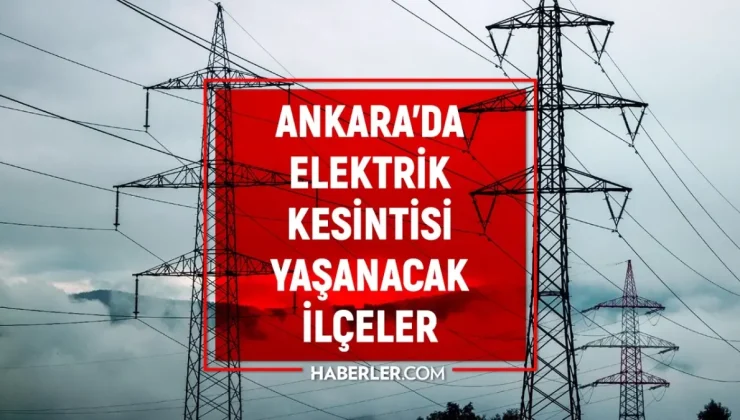 ANKARA'DA
ELEKTRİK
KESİNTİSİ
YAŞANACAK
İLÇELER

HABERLER.COM